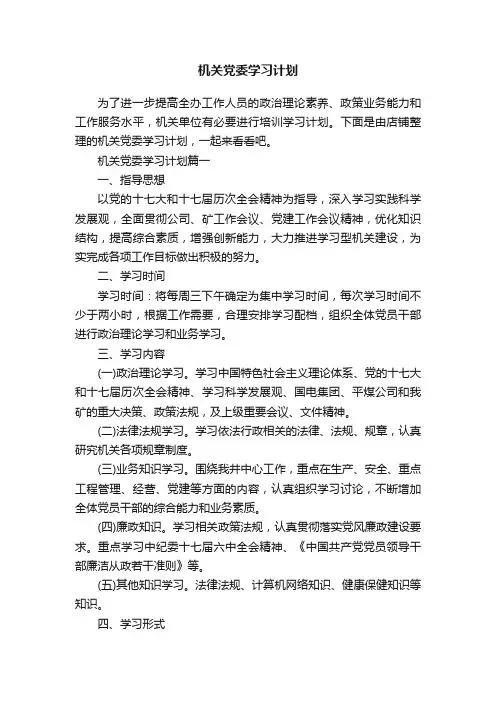 机关党委学习计划

为了进一步提高全办工作人员的政治理论素养、政策业务能力和工作服务水平，机关单位有必要进行培训学习计划。下面是由店铺整理的机关党委学习计划，一起来看看吧。

机关党委学习计划篇一

一、指导思想

以党的十七大和十七届历次全会精神为指导，深入学习实践科学发展观，全面贯彻公司、矿工作会议、党建工作会议精神，优化知识结构，提高综合素质，增强创新能力，大力推进学习型机关建设，为实完成各项工作目标做出积极的努力。

二、学习时间

学习时间：将每周三下午确定为集中学习时间，每次学习时间不少于两小时，根据工作需要，合理安排学习配档，组织全体党员干部进行政治理论学习和业务学习。

三、学习内容

(一)政治理论学习。学习中国特色社会主义理论体系、党的十七大和十七届历次全会精神、学习科学发展观、国电集团、平煤公司和我矿的重大决策、政策法规，及上级重要会议、文件精神。

(二)法律法规学习。学习依法行政相关的法律、法规、规章，认真研究机关各项规章制度。

(三)业务知识学习。围绕我井中心工作，重点在生产、安全、重点工程管理、经营、党建等方面的内容，认真组织学习讨论，不断增加全体党员干部的综合能力和业务素质。

(四)廉政知识。学习相关政策法规，认真贯彻落实党风廉政建设要求。重点学习中纪委十七届六中全会精神、《中国共产党党员领导干部廉洁从政若干准则》等。

(五)其他知识学习。法律法规、计算机网络知识、健康保健知识等知识。

四、学习形式